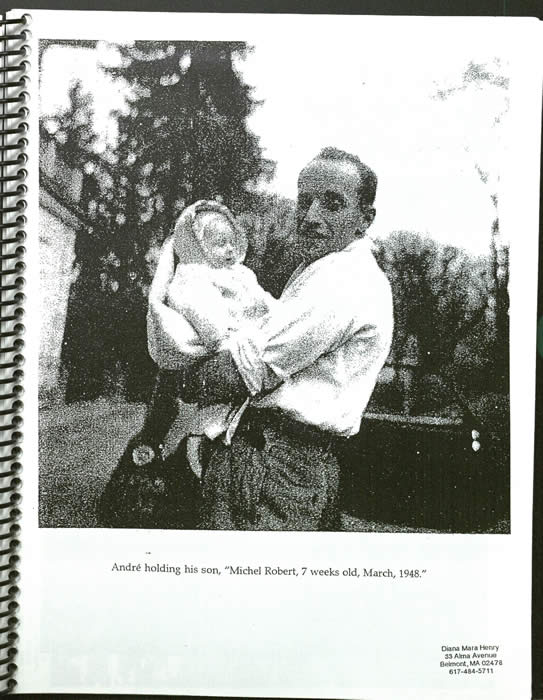 André holding his son, "Michel Robert, 7 weeks old, March, 1948."

Diana Mara Henry
33 Alma Avenue
Belmont, MA 02478
617-484-5711